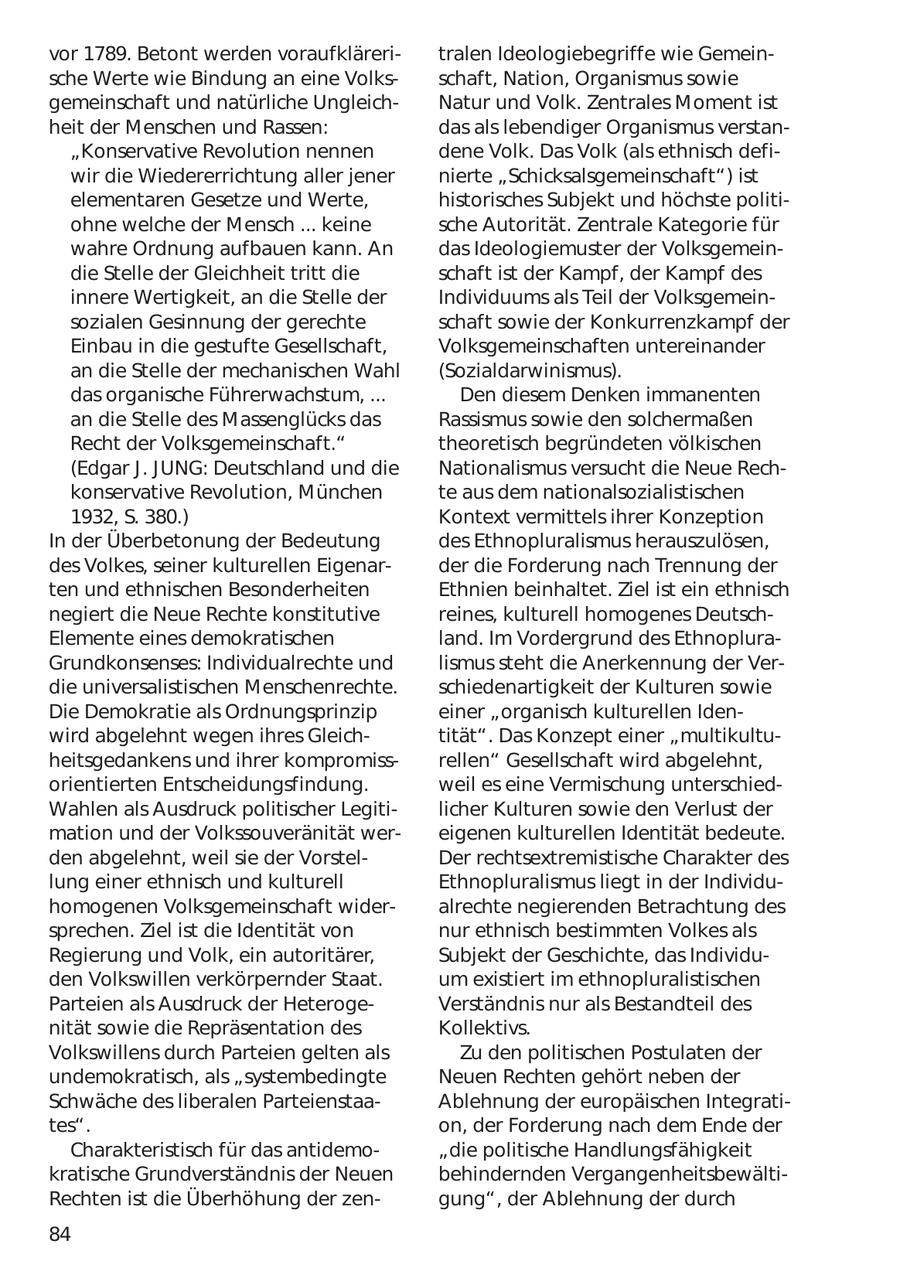 vor 1789. Betont werden voraufklärerische Werte wie Bindung an eine Volksgemeinschaft und natürliche Ungleichheit der Menschen und Rassen:

„Konservative Revolution nennen wir die Wiedererrichtung aller jener elementaren Gesetze und Werte, ohne welche der Mensch ... keine wahre Ordnung aufbauen kann. An die Stelle der Gleichheit tritt die innere Wertigkeit, an die Stelle der sozialen Gesinnung der gerechte Einbau in die gestufte Gesellschaft, an die Stelle der mechanischen Wahl das organische Führerwachstum, ... an die Stelle des Massenglücks das Recht der Volksgemeinschaft.“ (Edgar J. JUNG: Deutschland und die konservative Revolution, München 1932, S. 380.)

In der Überbetonung der Bedeutung des Volkes, seiner kulturellen Eigenarten und ethnischen Besonderheiten negiert die Neue Rechte konstitutive Elemente eines demokratischen Grundkonsenses: Individualrechte und die universalistischen Menschenrechte. Die Demokratie als Ordnungsprinzip wird abgelehnt wegen ihres Gleichheitsgedankens und ihrer kompromissorientierten Entscheidungsfindung. Wahlen als Ausdruck politischer Legitimation und der Volkssouveränität werden abgelehnt, weil sie der Vorstellung einer ethnisch und kulturell homogenen Volksgemeinschaft widersprechen. Ziel ist die Identität von Regierung und Volk, ein autoritärer, den Volkswillen verkörpernder Staat. Parteien als Ausdruck der Heterogenität sowie die Repräsentation des Volkswillens durch Parteien gelten als undemokratisch, als „systembedingte Schwäche des liberalen Parteienstaates“.

Charakteristisch für das antidemokratische Grundverständnis der Neuen Rechten ist die Überhöhung der zentralen Ideologiebegriffe wie Gemeinschaft, Nation, Organismus sowie Natur und Volk. Zentrales Moment ist das als lebendiger Organismus verstandene Volk. Das Volk (als ethnisch definierte „Schicksalsgemeinschaft“) ist historisches Subjekt und höchste politische Autorität. Zentrale Kategorie für das Ideologiemuster der Volksgemeinschaft ist der Kampf, der Kampf des Individuums als Teil der Volksgemeinschaft sowie der Konkurrenzkampf der Volksgemeinschaften untereinander (Sozialdarwinismus).

Den diesem Denken immanenten Rassismus sowie den solchermaßen theoretisch begründeten völkischen Nationalismus versucht die Neue Rechte aus dem nationalsozialistischen Kontext vermittels ihrer Konzeption des Ethnopluralismus herauszulösen, der die Forderung nach Trennung der Ethnien beinhaltet. Ziel ist ein ethnisch reines, kulturell homogenes Deutschland. Im Vordergrund des Ethnopluralismus steht die Anerkennung der Verschiedenartigkeit der Kulturen sowie einer „organisch kulturellen Identität“. Das Konzept einer „multikulturellen“ Gesellschaft wird abgelehnt, weil es eine Vermischung unterschiedlicher Kulturen sowie den Verlust der eigenen kulturellen Identität bedeute. Der rechtsextremistische Charakter des Ethnopluralismus liegt in der Individualrechte negierenden Betrachtung des nur ethnisch bestimmten Volkes als Subjekt der Geschichte, das Individuum existiert im ethnopluralistischen Verständnis nur als Bestandteil des Kollektivs.

Zu den politischen Postulaten der Neuen Rechten gehört neben der Ablehnung der europäischen Integration, der Forderung nach dem Ende der „die politische Handlungsfähigkeit behindernden Vergangenheitsbewältigung“, der Ablehnung der durch

84